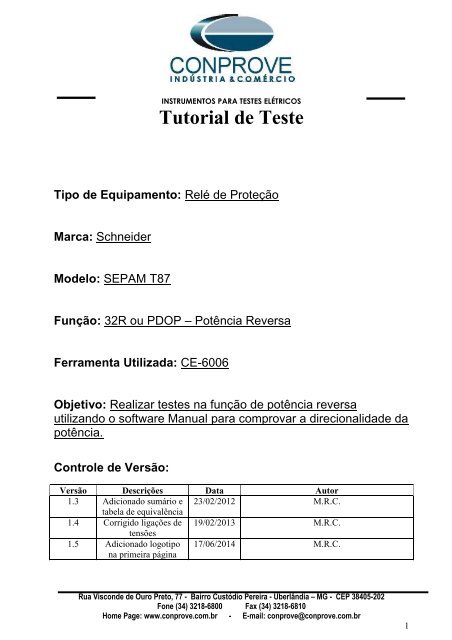 CONPROVE
INDÚSTRIA & COMÉRCIO

INSTRUMENTOS PARA TESTES ELÉTRICOS

Tutorial de Teste

Tipo de Equipamento: Relé de Proteção

Marca: Schneider

Modelo: SEPAM T87

Função: 32R ou PDOP – Potência Reversa

Ferramenta Utilizada: CE-6006

Objetivo: Realizar testes na função de potência reversa utilizando o software Manual para comprovar a direcionalidade da potência.

Controle de Versão:

| Versão | Descrições | Data | Autor |
|---|---|---|---|
| 1.3 | Adicionado sumário e tabela de equivalência | 23/02/2012 | M.R.C. |
| 1.4 | Corrigido ligações de tensões | 19/02/2013 | M.R.C. |
| 1.5 | Adicionado logotipo na primeira página | 17/06/2014 | M.R.C. |

Rua Visconde de Ouro Preto, 77 - Bairro Custódio Pereira - Uberlândia – MG - CEP 38405-202
Fone (34) 3218-6800 Fax (34) 3218-6810
Home Page: www.conprove.com.br - E-mail: conprove@conprove.com.br

1